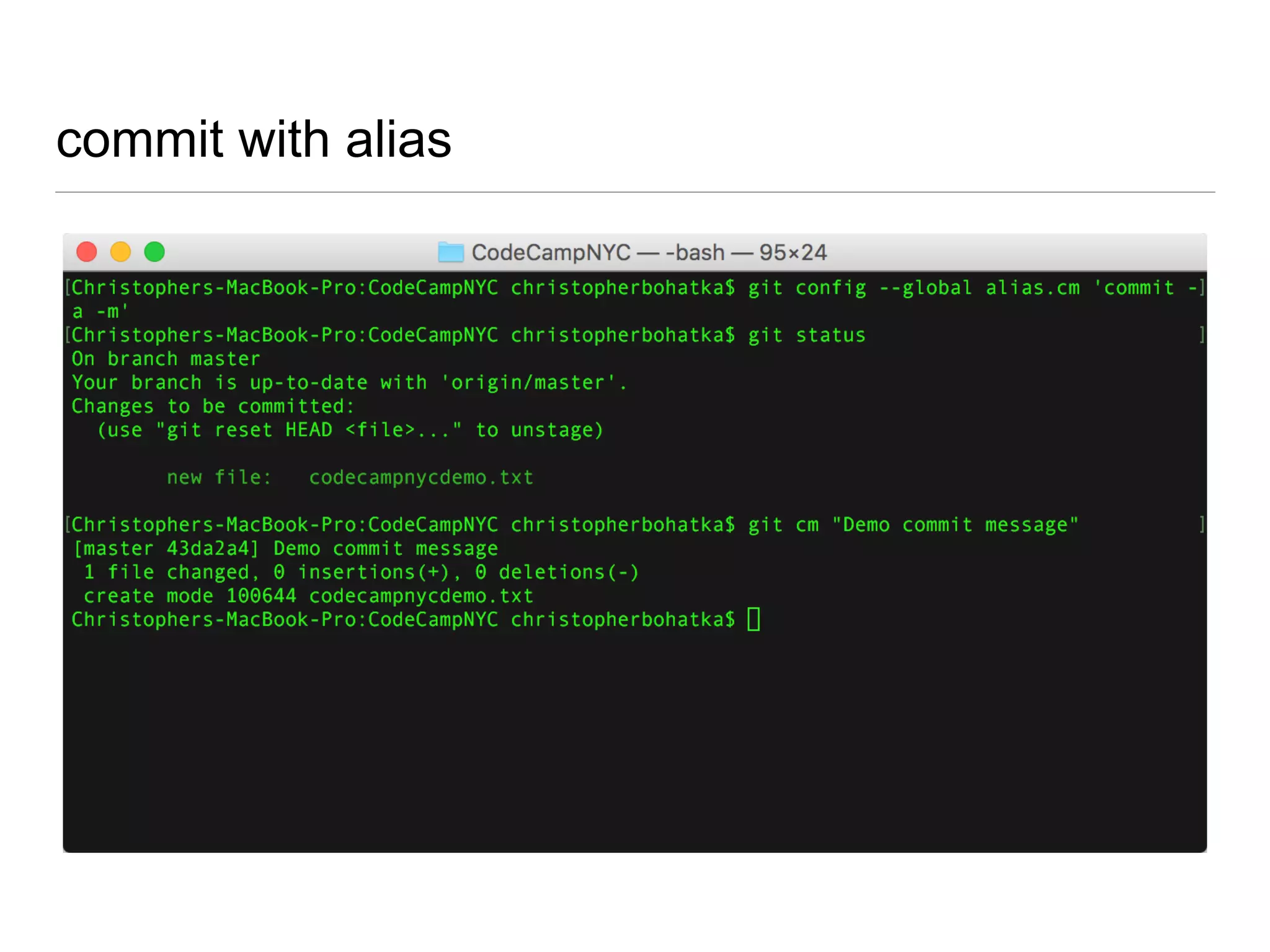 commit with alias

CodeCampNYC — -bash — 95×24

[Christophers-MacBook-Pro:CodeCampNYC christopherbohatka$ git config --global alias.cm 'commit -]
a -m'
[Christophers-MacBook-Pro:CodeCampNYC christopherbohatka$ git status ]
On branch master
Your branch is up-to-date with 'origin/master'.
Changes to be committed:
  (use "git reset HEAD <file>..." to unstage)

        new file:   codecampnycdemo.txt

[Christophers-MacBook-Pro:CodeCampNYC christopherbohatka$ git cm "Demo commit message" ]
[master 43da2a4] Demo commit message
 1 file changed, 0 insertions(+), 0 deletions(-)
 create mode 100644 codecampnycdemo.txt
Christophers-MacBook-Pro:CodeCampNYC christopherbohatka$